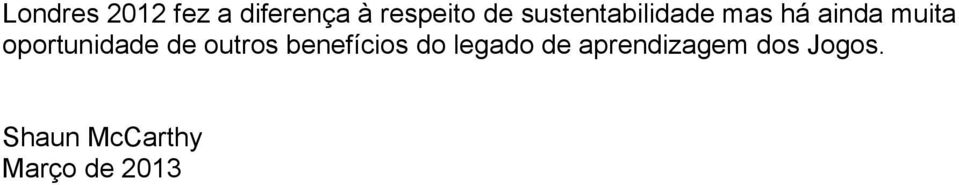 Londres 2012 fez a diferença à respeito de sustentabilidade mas há ainda muita oportunidade de outros benefícios do legado de aprendizagem dos Jogos.

Shaun McCarthy
Março de 2013